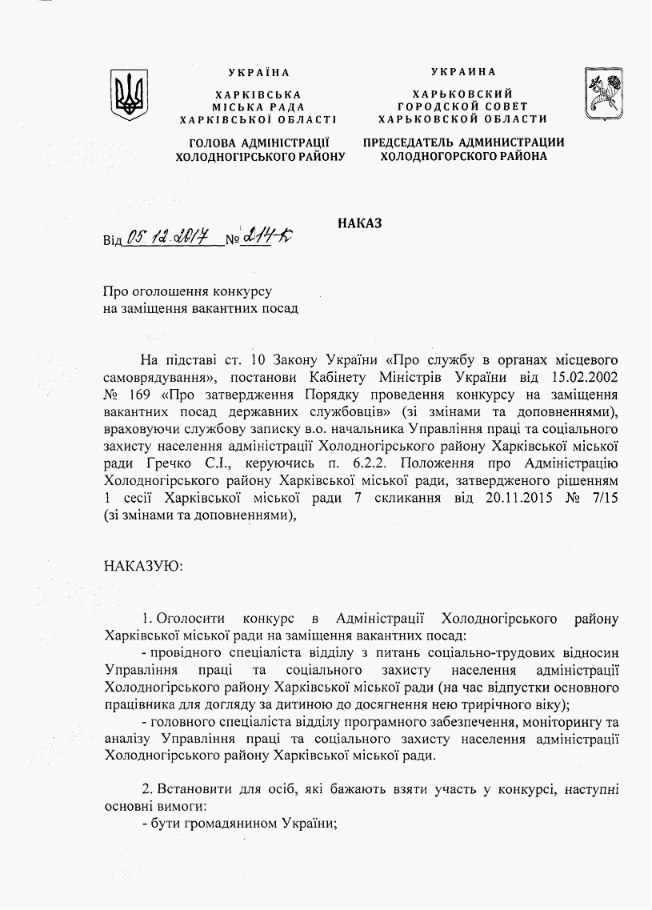 УКРАЇНА
ХАРКІВСЬКА
МІСЬКА РАДА
ХАРКІВСЬКОЇ ОБЛАСТІ

ГОЛОВА АДМІНІСТРАЦІЇ
ХОЛОДНОГІРСЬКОГО РАЙОНУ

УКРАИНА
ХАРЬКОВСКИЙ
ГОРОДСКОЙ СОВЕТ
ХАРЬКОВСКОЙ ОБЛАСТИ

ПРЕДСЕДАТЕЛЬ АДМИНИСТРАЦИИ
ХОЛОДНОГОРСКОГО РАЙОНА

НАКАЗ

Від 05.12.2017 № 214-К

Про оголошення конкурсу
на заміщення вакантних посад

На підставі ст. 10 Закону України «Про службу в органах місцевого самоврядування», постанови Кабінету Міністрів України від 15.02.2002 № 169 «Про затвердження Порядку проведення конкурсу на заміщення вакантних посад державних службовців» (зі змінами та доповненнями), враховуючи службову записку в.о. начальника Управління праці та соціального захисту населення адміністрації Холодногірського району Харківської міської ради Гречко С.І., керуючись п. 6.2.2. Положення про Адміністрацію Холодногірського району Харківської міської ради, затвердженого рішенням 1 сесії Харківської міської ради 7 скликання від 20.11.2015 № 7/15 (зі змінами та доповненнями),

НАКАЗУЮ:

1. Оголосити конкурс в Адміністрації Холодногірського району Харківської міської ради на заміщення вакантних посад:
- провідного спеціаліста відділу з питань соціально-трудових відносин Управління праці та соціального захисту населення адміністрації Холодногірського району Харківської міської ради (на час відпустки основного працівника для догляду за дитиною до досягнення нею трирічного віку);
- головного спеціаліста відділу програмного забезпечення, моніторингу та аналізу Управління праці та соціального захисту населення адміністрації Холодногірського району Харківської міської ради.

2. Встановити для осіб, які бажають взяти участь у конкурсі, наступні основні вимоги:
- бути громадянином України;